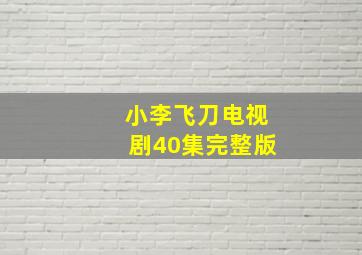 小李飞刀电视剧40集完整版